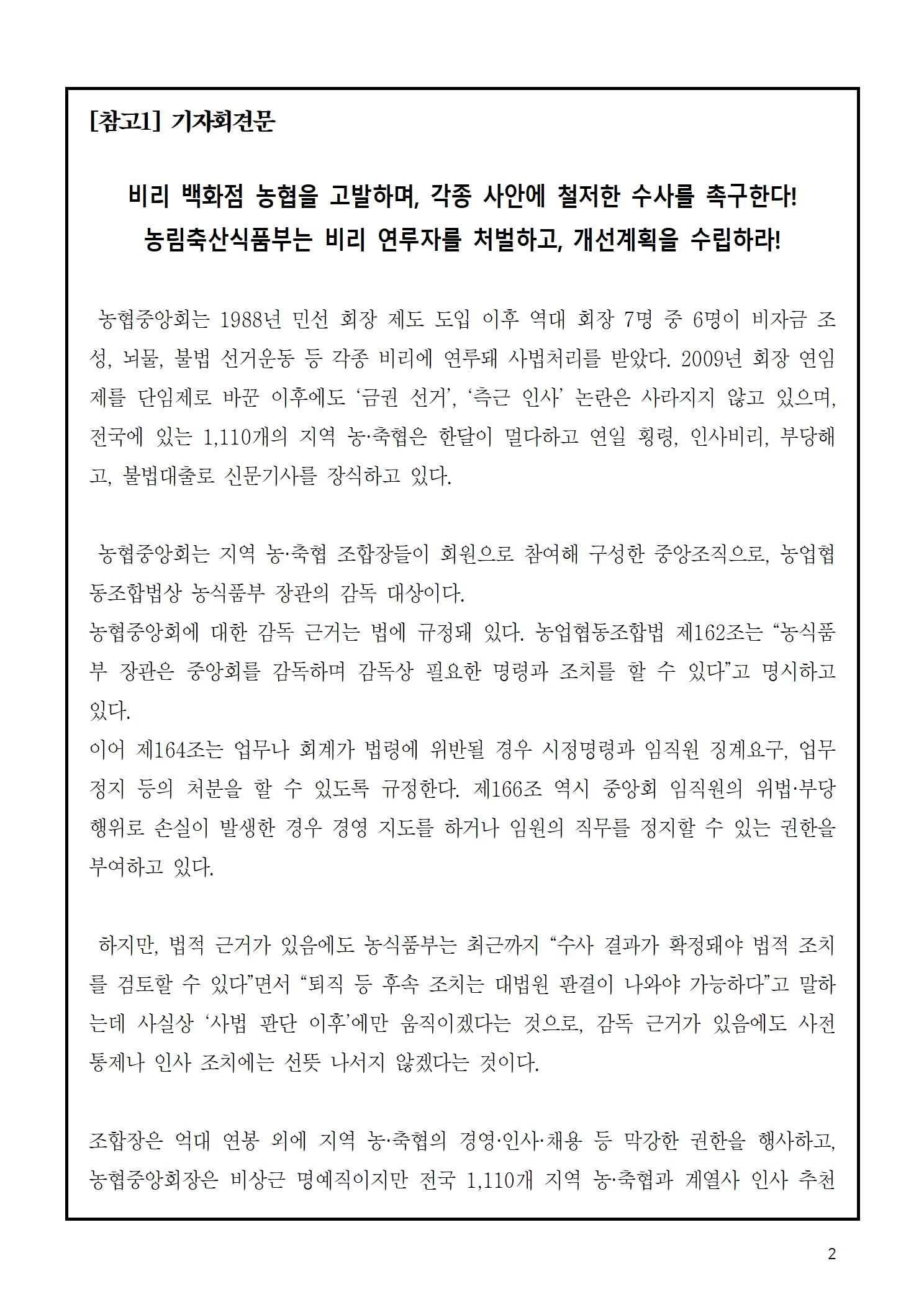 [참고1] 기자회견문

비리 백화점 농협을 고발하며, 각종 사안에 철저한 수사를 촉구한다!
농림축산식품부는 비리 연루자를 처벌하고, 개선계획을 수립하라!

농협중앙회는 1988년 민선 회장 제도 도입 이후 역대 회장 7명 중 6명이 비자금 조성, 뇌물, 불법 선거운동 등 각종 비리에 연루돼 사법처리를 받았다. 2009년 회장 연임제를 단임제로 바꾼 이후에도 '금권 선거', '측근 인사' 논란은 사라지지 않고 있으며, 전국에 있는 1,110개의 지역 농·축협은 한달이 멀다하고 연일 횡령, 인사비리, 부당해고, 불법대출로 신문기사를 장식하고 있다.

농협중앙회는 지역 농·축협 조합장들이 회원으로 참여해 구성한 중앙조직으로, 농업협동조합법상 농식품부 장관의 감독 대상이다.
농협중앙회에 대한 감독 근거는 법에 규정돼 있다. 농업협동조합법 제162조는 "농식품부 장관은 중앙회를 감독하며 감독상 필요한 명령과 조치를 할 수 있다"고 명시하고 있다.
이어 제164조는 업무나 회계가 법령에 위반될 경우 시정명령과 임직원 징계요구, 업무정지 등의 처분을 할 수 있도록 규정한다. 제166조 역시 중앙회 임직원의 위법·부당행위로 손실이 발생한 경우 경영 지도를 하거나 임원의 직무를 정지할 수 있는 권한을 부여하고 있다.

하지만, 법적 근거가 있음에도 농식품부는 최근까지 "수사 결과가 확정돼야 법적 조치를 검토할 수 있다"면서 "퇴직 등 후속 조치는 대법원 판결이 나와야 가능하다"고 말하는데 사실상 '사법 판단 이후'에만 움직이겠다는 것으로, 감독 근거가 있음에도 사전 통제나 인사 조치에는 선뜻 나서지 않겠다는 것이다.

조합장은 억대 연봉 외에 지역 농·축협의 경영·인사·채용 등 막강한 권한을 행사하고, 농협중앙회장은 비상근 명예직이지만 전국 1,110개 지역 농·축협과 계열사 인사 추천

2